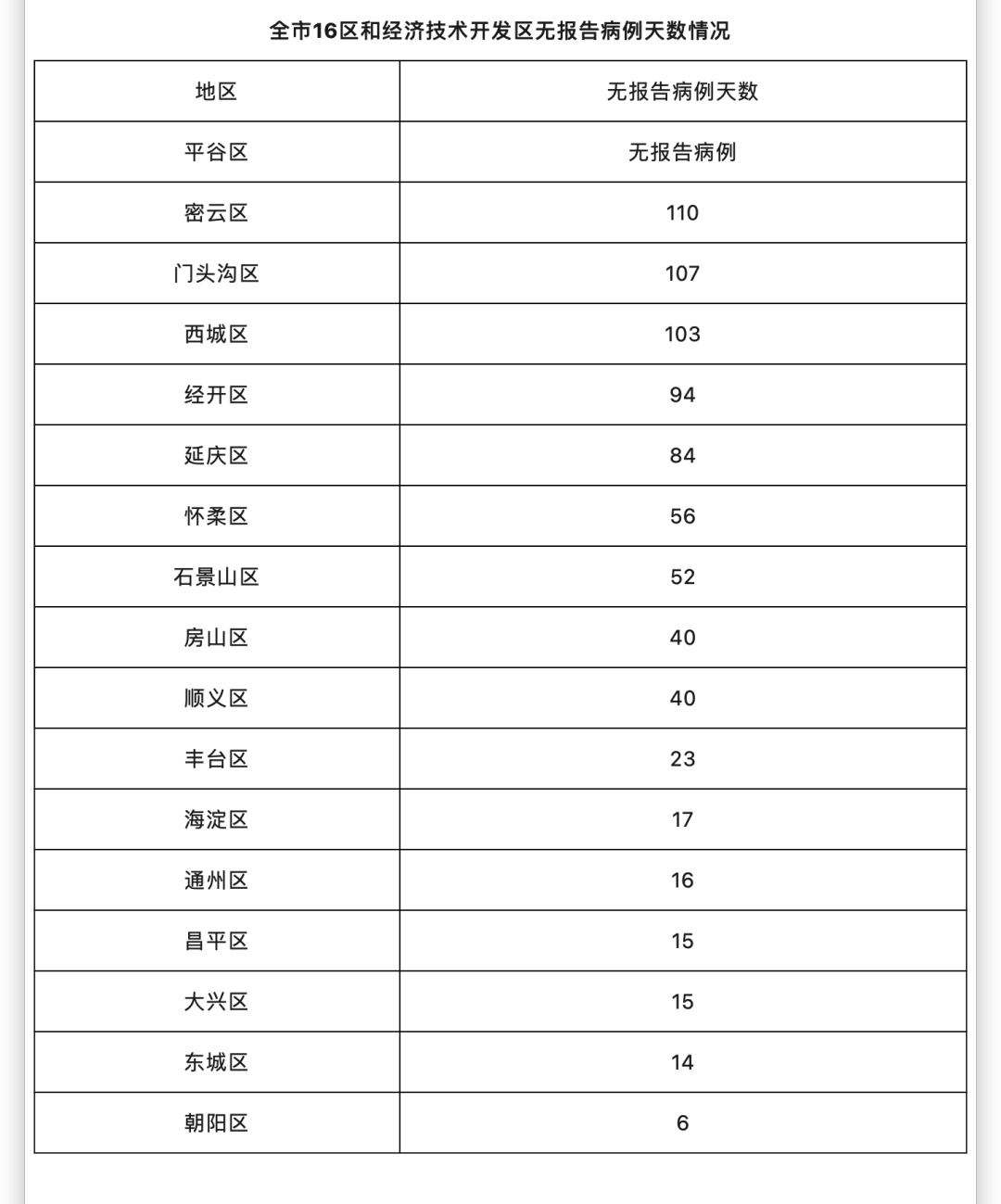 全市16区和经济技术开发区无报告病例天数情况

| 地区 | 无报告病例天数 |
|---|---|
| 平谷区 | 无报告病例 |
| 密云区 | 110 |
| 门头沟区 | 107 |
| 西城区 | 103 |
| 经开区 | 94 |
| 延庆区 | 84 |
| 怀柔区 | 56 |
| 石景山区 | 52 |
| 房山区 | 40 |
| 顺义区 | 40 |
| 丰台区 | 23 |
| 海淀区 | 17 |
| 通州区 | 16 |
| 昌平区 | 15 |
| 大兴区 | 15 |
| 东城区 | 14 |
| 朝阳区 | 6 |